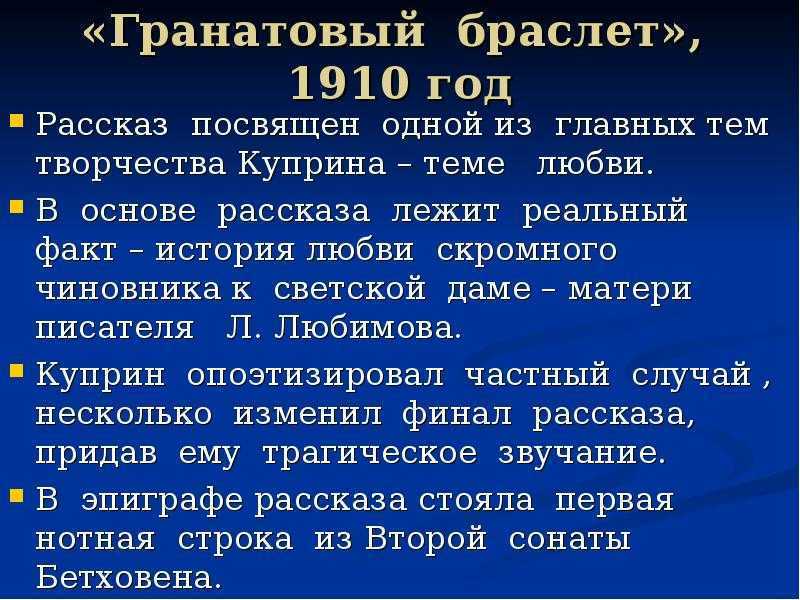 «Гранатовый браслет», 1910 год

Рассказ посвящен одной из главных тем творчества Куприна – теме любви.

В основе рассказа лежит реальный факт – история любви скромного чиновника к светской даме – матери писателя Л. Любимова.

Куприн опоэтизировал частный случай , несколько изменил финал рассказа, придав ему трагическое звучание.

В эпиграфе рассказа стояла первая нотная строка из Второй сонаты Бетховена.